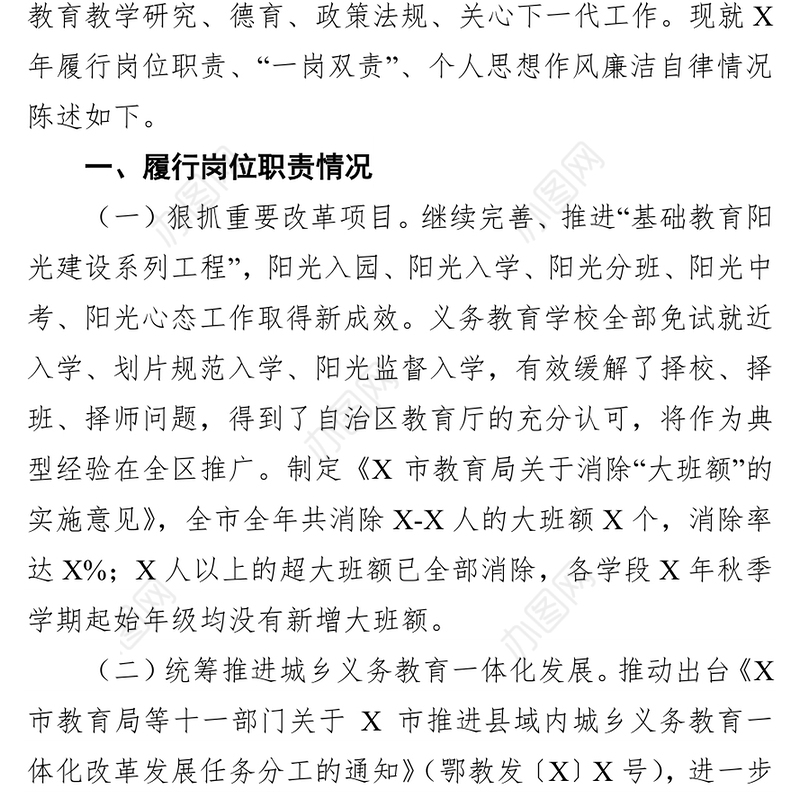 教育教学研究、德育、政策法规、关心下一代工作。现就 X 年履行岗位职责、“一岗双责”、个人思想作风廉洁自律情况陈述如下。

一、履行岗位职责情况

（一）狠抓重要改革项目。继续完善、推进“基础教育阳光建设系列工程”，阳光入园、阳光入学、阳光分班、阳光中考、阳光心态工作取得新成效。义务教育学校全部免试就近入学、划片规范入学、阳光监督入学，有效缓解了择校、择班、择师问题，得到了自治区教育厅的充分认可，将作为典型经验在全区推广。制定《X 市教育局关于消除“大班额”的实施意见》，全市全年共消除 X-X 人的大班额 X 个，消除率达 X%；X 人以上的超大班额已全部消除，各学段 X 年秋季学期起始年级均没有新增大班额。

（二）统筹推进城乡义务教育一体化发展。推动出台《X 市教育局等十一部门关于 X 市推进县域内城乡义务教育一体化改革发展任务分工的通知》（鄂教发〔X〕X 号），进一步